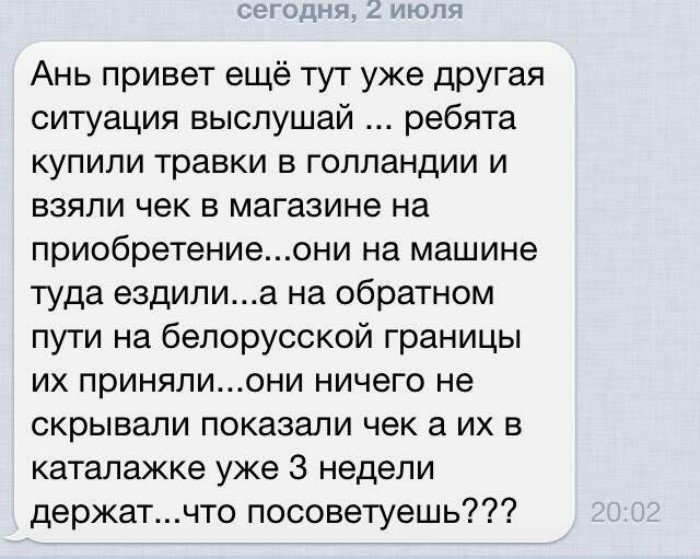 сегодня, 2 июля

Ань привет ещё тут уже другая ситуация выслушай ... ребята купили травки в голландии и взяли чек в магазине на приобретение...они на машине туда ездили...а на обратном пути на белорусской границы их приняли...они ничего не скрывали показали чек а их в каталажке уже 3 недели держат...что посоветуешь???

20:02